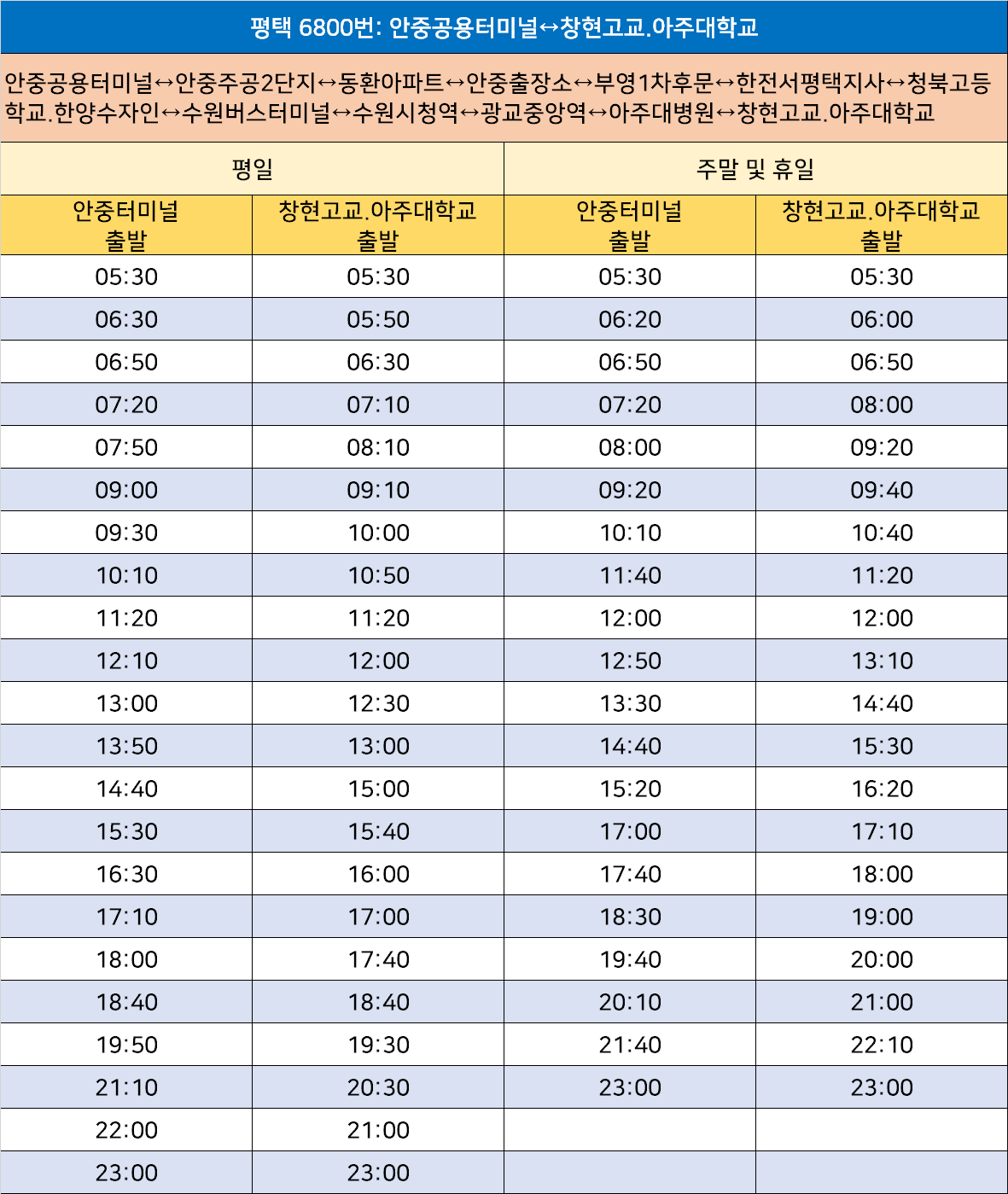 평택 6800번: 안중공용터미널↔창현고교.아주대학교

안중공용터미널↔안중주공2단지↔동환아파트↔안중출장소↔부영1차후문↔한전서평택지사↔청북고등학교.한양수자인↔수원버스터미널↔수원시청역↔광교중앙역↔아주대병원↔창현고교.아주대학교

| 평일 | | 주말 및 휴일 | |
|---|---|---|---|
| 안중터미널 출발 | 창현고교.아주대학교 출발 | 안중터미널 출발 | 창현고교.아주대학교 출발 |
| 05:30 | 05:30 | 05:30 | 05:30 |
| 06:30 | 05:50 | 06:20 | 06:00 |
| 06:50 | 06:30 | 06:50 | 06:50 |
| 07:20 | 07:10 | 07:20 | 08:00 |
| 07:50 | 08:10 | 08:00 | 09:20 |
| 09:00 | 09:10 | 09:20 | 09:40 |
| 09:30 | 10:00 | 10:10 | 10:40 |
| 10:10 | 10:50 | 11:40 | 11:20 |
| 11:20 | 11:20 | 12:00 | 12:00 |
| 12:10 | 12:00 | 12:50 | 13:10 |
| 13:00 | 12:30 | 13:30 | 14:40 |
| 13:50 | 13:00 | 14:40 | 15:30 |
| 14:40 | 15:00 | 15:20 | 16:20 |
| 15:30 | 15:40 | 17:00 | 17:10 |
| 16:30 | 16:00 | 17:40 | 18:00 |
| 17:10 | 17:00 | 18:30 | 19:00 |
| 18:00 | 17:40 | 19:40 | 20:00 |
| 18:40 | 18:40 | 20:10 | 21:00 |
| 19:50 | 19:30 | 21:40 | 22:10 |
| 21:10 | 20:30 | 23:00 | 23:00 |
| 22:00 | 21:00 | | |
| 23:00 | 23:00 | | |